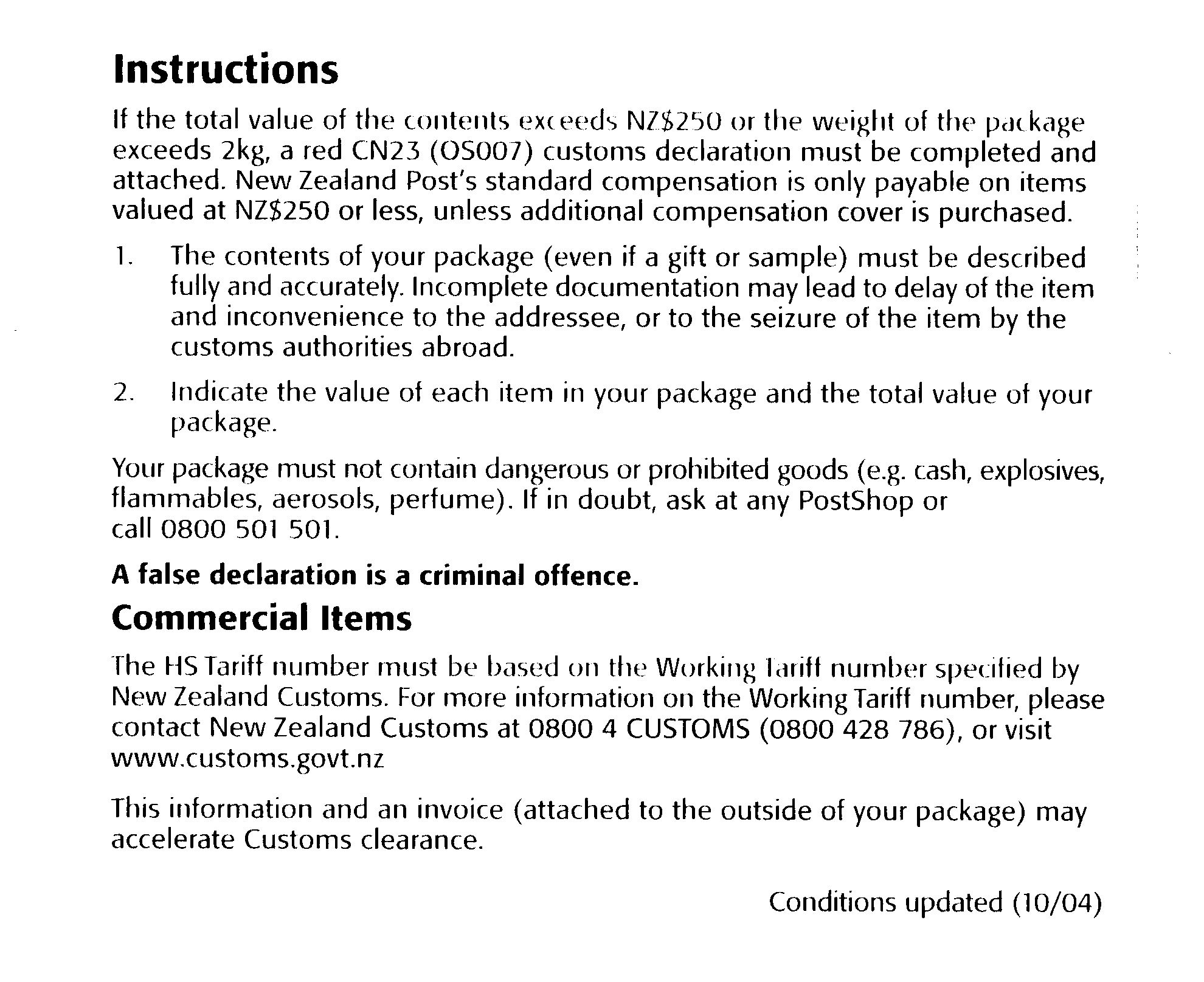 Instructions

If the total value of the contents exceeds NZ$250 or the weight of the package exceeds 2kg, a red CN23 (OS007) customs declaration must be completed and attached. New Zealand Post's standard compensation is only payable on items valued at NZ$250 or less, unless additional compensation cover is purchased.

1. The contents of your package (even if a gift or sample) must be described fully and accurately. Incomplete documentation may lead to delay of the item and inconvenience to the addressee, or to the seizure of the item by the customs authorities abroad.

2. Indicate the value of each item in your package and the total value of your package.

Your package must not contain dangerous or prohibited goods (e.g. cash, explosives, flammables, aerosols, perfume). If in doubt, ask at any PostShop or call 0800 501 501.

A false declaration is a criminal offence.

Commercial Items

The HS Tariff number must be based on the Working Tariff number specified by New Zealand Customs. For more information on the Working Tariff number, please contact New Zealand Customs at 0800 4 CUSTOMS (0800 428 786), or visit www.customs.govt.nz

This information and an invoice (attached to the outside of your package) may accelerate Customs clearance.

Conditions updated (10/04)